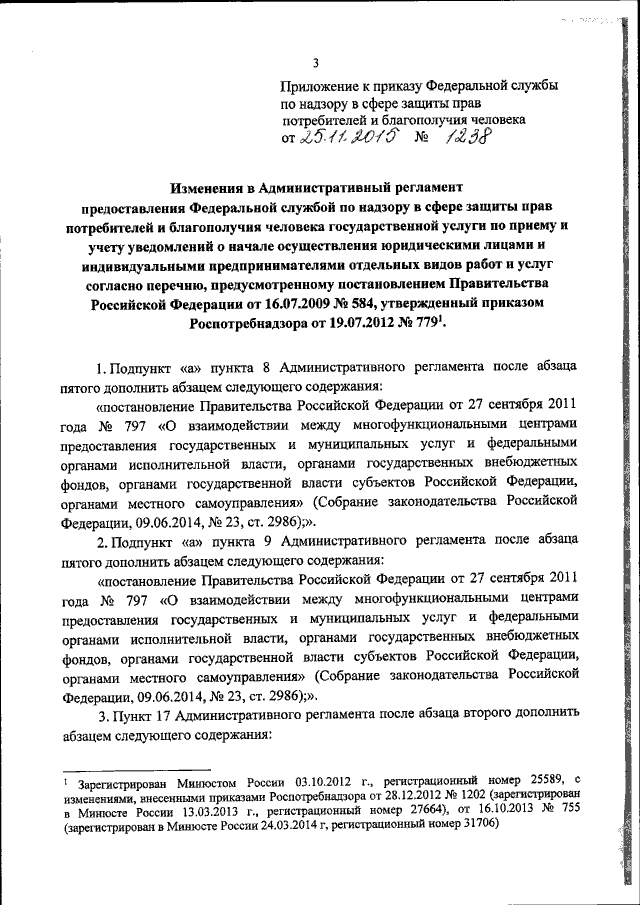 3

Приложение к приказу Федеральной службы по надзору в сфере защиты прав потребителей и благополучия человека
от 25.11.2015 № 1238

Изменения в Административный регламент предоставления Федеральной службой по надзору в сфере защиты прав потребителей и благополучия человека государственной услуги по приему и учету уведомлений о начале осуществления юридическими лицами и индивидуальными предпринимателями отдельных видов работ и услуг согласно перечню, предусмотренному постановлением Правительства Российской Федерации от 16.07.2009 № 584, утвержденный приказом Роспотребнадзора от 19.07.2012 № 779$^1$.

1. Подпункт «а» пункта 8 Административного регламента после абзаца пятого дополнить абзацем следующего содержания:

«постановление Правительства Российской Федерации от 27 сентября 2011 года № 797 «О взаимодействии между многофункциональными центрами предоставления государственных и муниципальных услуг и федеральными органами исполнительной власти, органами государственных внебюджетных фондов, органами государственной власти субъектов Российской Федерации, органами местного самоуправления» (Собрание законодательства Российской Федерации, 09.06.2014, № 23, ст. 2986);».

2. Подпункт «а» пункта 9 Административного регламента после абзаца пятого дополнить абзацем следующего содержания:

«постановление Правительства Российской Федерации от 27 сентября 2011 года № 797 «О взаимодействии между многофункциональными центрами предоставления государственных и муниципальных услуг и федеральными органами исполнительной власти, органами государственных внебюджетных фондов, органами государственной власти субъектов Российской Федерации, органами местного самоуправления» (Собрание законодательства Российской Федерации, 09.06.2014, № 23, ст. 2986);».

3. Пункт 17 Административного регламента после абзаца второго дополнить абзацем следующего содержания:

$^1$ Зарегистрирован Минюстом России 03.10.2012 г., регистрационный номер 25589, с изменениями, внесенными приказами Роспотребнадзора от 28.12.2012 № 1202 (зарегистрирован в Минюсте России 13.03.2013 г., регистрационный номер 27664), от 16.10.2013 № 755 (зарегистрирован в Минюсте России 24.03.2014 г, регистрационный номер 31706)